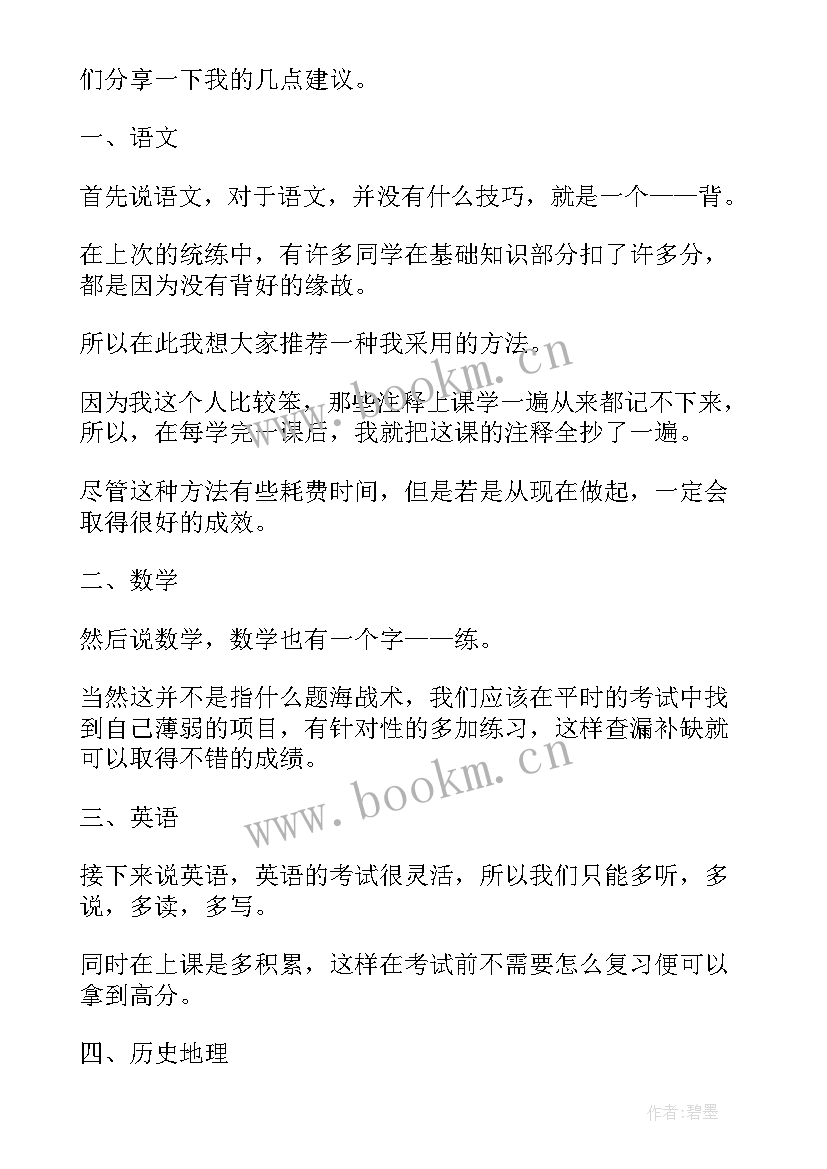 们分享一下我的几点建议。

一、语文

首先说语文，对于语文，并没有什么技巧，就是一个——背。

在上次的统练中，有许多同学在基础知识部分扣了许多分，都是因为没有背好的缘故。

所以在此我想大家推荐一种我采用的方法。

因为我这个人比较笨，那些注释上课学一遍从来都记不下来，所以，在每学完一课后，我就把这课的注释全抄了一遍。

尽管这种方法有些耗费时间，但是若是从现在做起，一定会取得很好的成效。

二、数学

然后说数学，数学也有一个字——练。

当然这并不是指什么题海战术，我们应该在平时的考试中找到自己薄弱的项目，有针对性的多加练习，这样查漏补缺就可以取得不错的成绩。

三、英语

接下来说英语，英语的考试很灵活，所以我们只能多听，多说，多读，多写。

同时在上课是多积累，这样在考试前不需要怎么复习便可以拿到高分。

四、历史地理

www.bookm.cn

www.bookm.cn

作者:碧墨